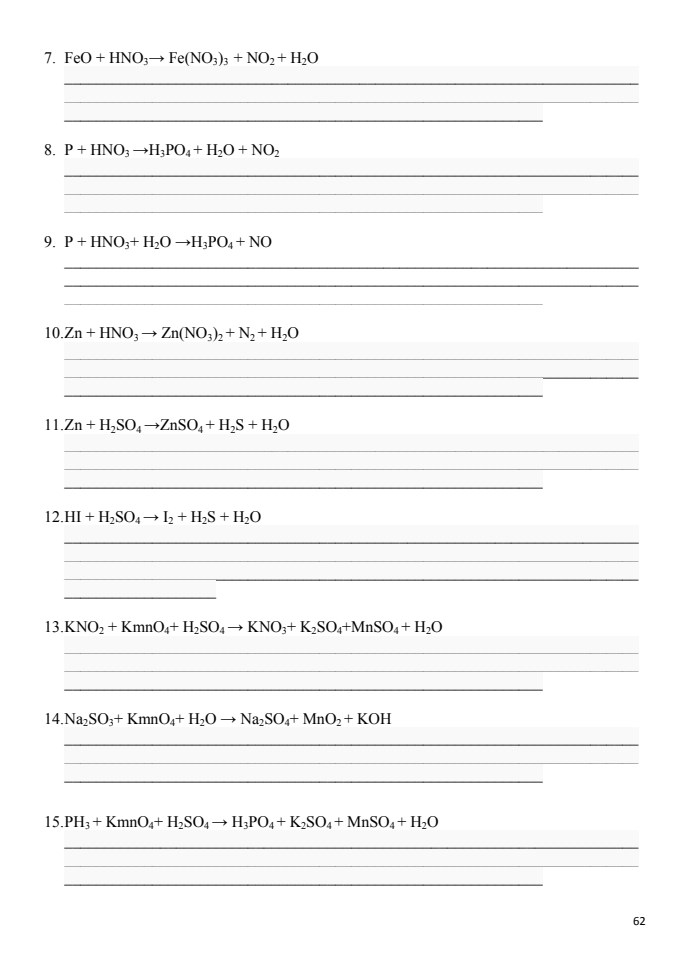 7. $FeO + HNO_3 \rightarrow Fe(NO_3)_3 + NO_2 + H_2O$

8. $P + HNO_3 \rightarrow H_3PO_4 + H_2O + NO_2$

9. $P + HNO_3 + H_2O \rightarrow H_3PO_4 + NO$

10. $Zn + HNO_3 \rightarrow Zn(NO_3)_2 + N_2 + H_2O$

11. $Zn + H_2SO_4 \rightarrow ZnSO_4 + H_2S + H_2O$

12. $HI + H_2SO_4 \rightarrow I_2 + H_2S + H_2O$

13. $KNO_2 + KmnO_4 + H_2SO_4 \rightarrow KNO_3 + K_2SO_4 + MnSO_4 + H_2O$

14. $Na_2SO_3 + KmnO_4 + H_2O \rightarrow Na_2SO_4 + MnO_2 + KOH$

15. $PH_3 + KmnO_4 + H_2SO_4 \rightarrow H_3PO_4 + K_2SO_4 + MnSO_4 + H_2O$

62